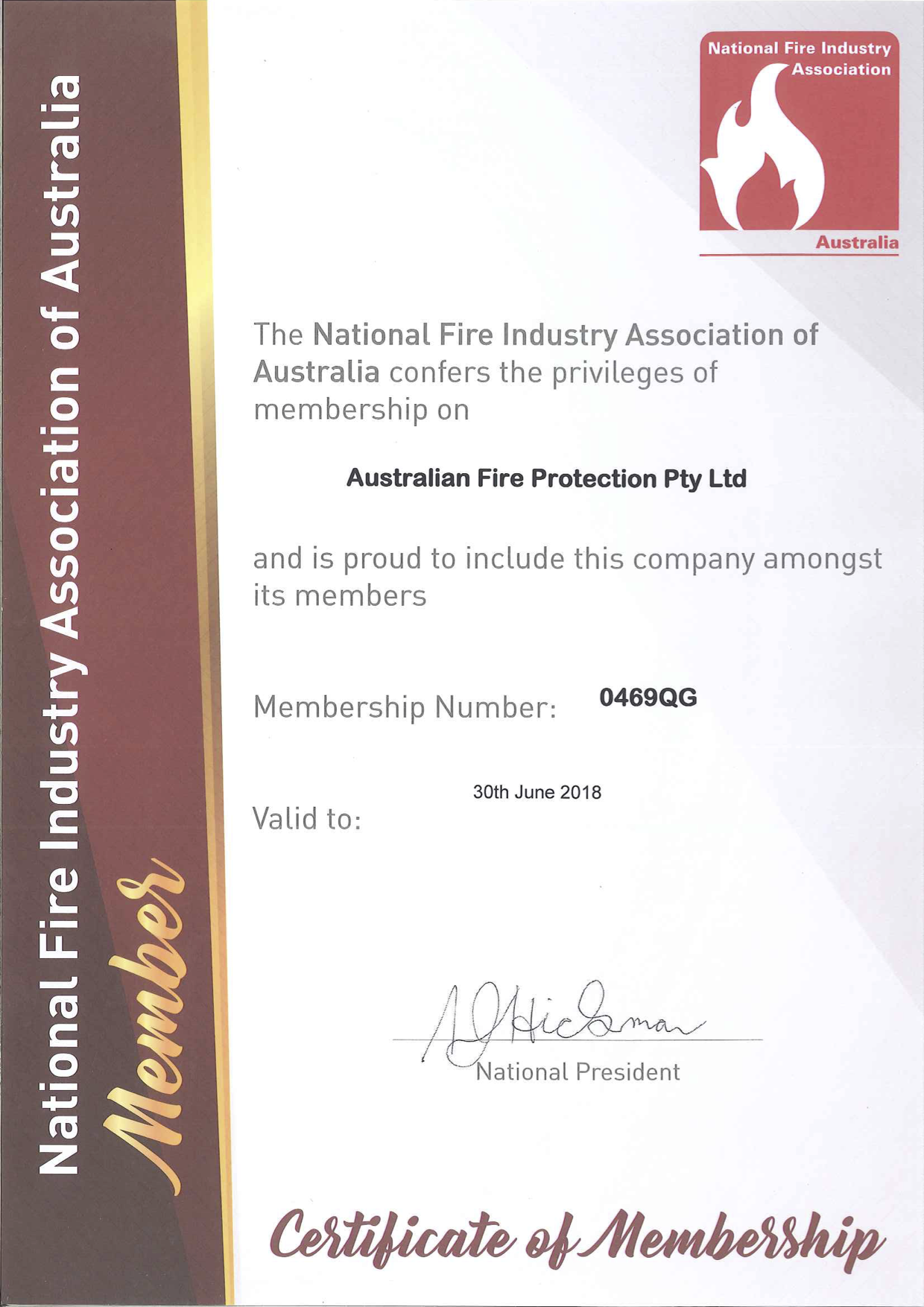 National Fire Industry Association of Australia

Member

National Fire Industry Association

Australia

The National Fire Industry Association of Australia confers the privileges of membership on

Australian Fire Protection Pty Ltd

and is proud to include this company amongst its members

Membership Number: 0469QG

Valid to: 30th June 2018

A J Hickman

National President

Certificate of Membership